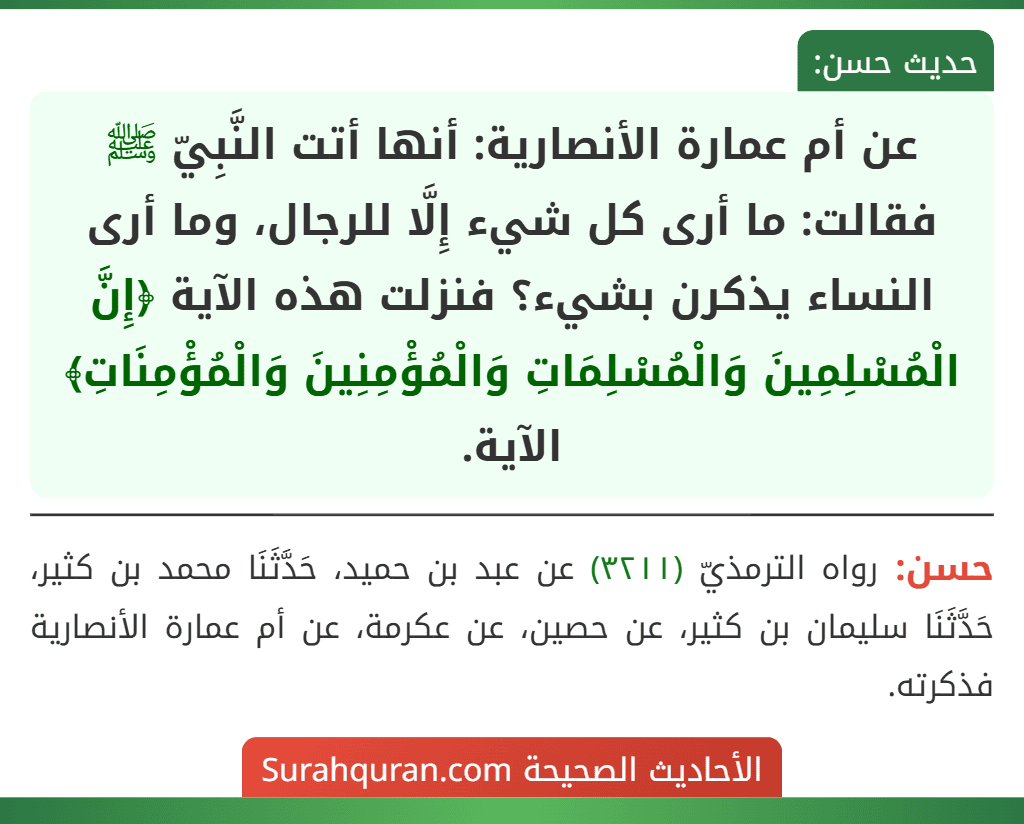 حديث حسن:

عن أم عمارة الأنصارية: أنها أتت النَّبِيّ ﷺ فقالت: ما أرى كل شيء إِلَّا للرجال، وما أرى النساء يذكرن بشيء؟ فنزلت هذه الآية ﴿إِنَّ الْمُسْلِمِينَ وَالْمُسْلِمَاتِ وَالْمُؤْمِنِينَ وَالْمُؤْمِنَاتِ﴾ الآية.

حسن: رواه الترمذيّ (٣٢١١) عن عبد بن حميد، حَدَّثَنَا محمد بن كثير، حَدَّثَنَا سليمان بن كثير، عن حصين، عن عكرمة، عن أم عمارة الأنصارية فذكرته.

الأحاديث الصحيحة Surahquran.com